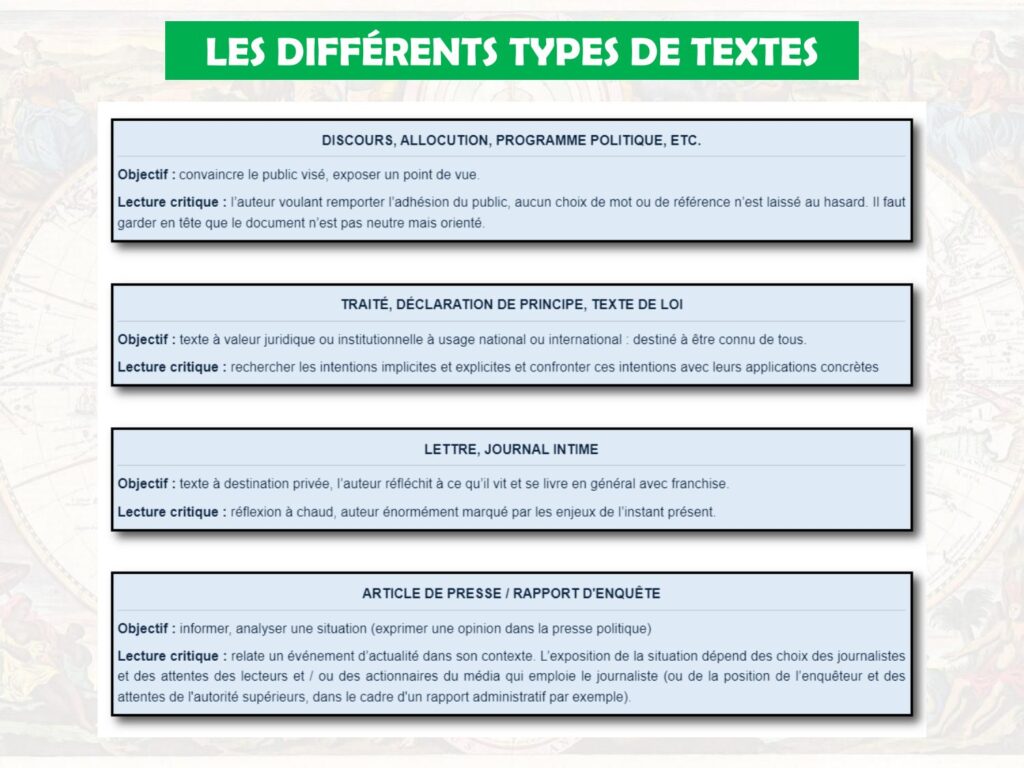 LES DIFFÉRENTS TYPES DE TEXTES

DISCOURS, ALLOCUTION, PROGRAMME POLITIQUE, ETC.

Objectif : convaincre le public visé, exposer un point de vue.

Lecture critique : l'auteur voulant remporter l'adhésion du public, aucun choix de mot ou de référence n'est laissé au hasard. Il faut garder en tête que le document n'est pas neutre mais orienté.

TRAITÉ, DÉCLARATION DE PRINCIPE, TEXTE DE LOI

Objectif : texte à valeur juridique ou institutionnelle à usage national ou international : destiné à être connu de tous.

Lecture critique : rechercher les intentions implicites et explicites et confronter ces intentions avec leurs applications concrètes

LETTRE, JOURNAL INTIME

Objectif : texte à destination privée, l'auteur réfléchit à ce qu'il vit et se livre en général avec franchise.

Lecture critique : réflexion à chaud, auteur énormément marqué par les enjeux de l'instant présent.

ARTICLE DE PRESSE / RAPPORT D'ENQUÊTE

Objectif : informer, analyser une situation (exprimer une opinion dans la presse politique)

Lecture critique : relate un événement d'actualité dans son contexte. L'exposition de la situation dépend des choix des journalistes et des attentes des lecteurs et / ou des actionnaires du média qui emploie le journaliste (ou de la position de l'enquêteur et des attentes de l'autorité supérieurs, dans le cadre d'un rapport administratif par exemple).